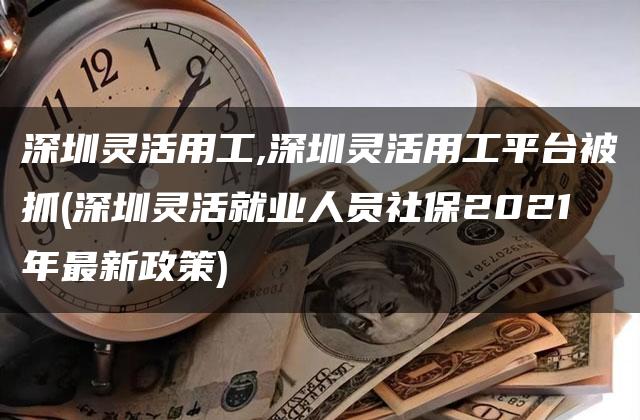 深圳灵活用工,深圳灵活用工平台被抓(深圳灵活就业人员社保2021年最新政策)